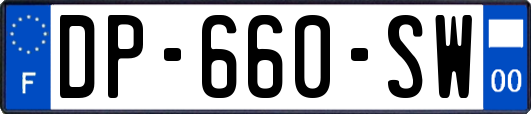 F
DP-660-SW
00